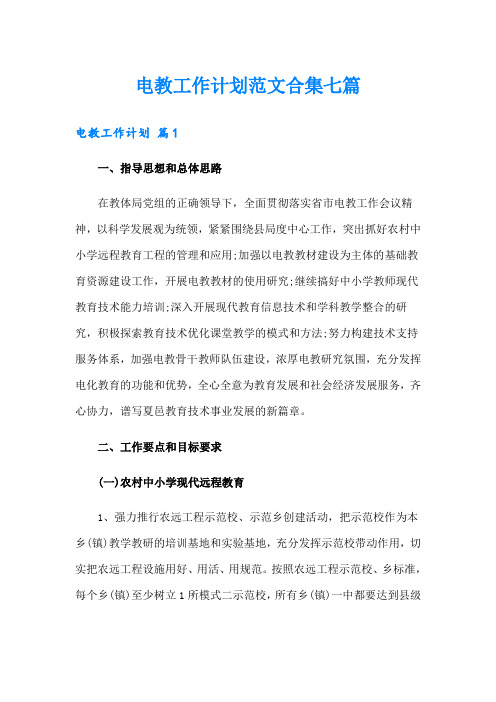 电教工作计划范文合集七篇

电教工作计划 篇1

一、指导思想和总体思路

在教体局党组的正确领导下，全面贯彻落实省市电教工作会议精神，以科学发展观为统领，紧紧围绕县局度中心工作，突出抓好农村中小学远程教育工程的管理和应用;加强以电教教材建设为主体的基础教育资源建设工作，开展电教教材的使用研究;继续搞好中小学教师现代教育技术能力培训;深入开展现代教育信息技术和学科教学整合的研究，积极探索教育技术优化课堂教学的模式和方法;努力构建技术支持服务体系，加强电教骨干教师队伍建设，浓厚电教研究氛围，充分发挥电化教育的功能和优势，全心全意为教育发展和社会经济发展服务，齐心协力，谱写夏邑教育技术事业发展的新篇章。

二、工作要点和目标要求

(一)农村中小学现代远程教育

1、强力推行农远工程示范校、示范乡创建活动，把示范校作为本乡(镇)教学教研的培训基地和实验基地，充分发挥示范校带动作用，切实把农远工程设施用好、用活、用规范。按照农远工程示范校、乡标准，每个乡(镇)至少树立1所模式二示范校，所有乡(镇)一中都要达到县级